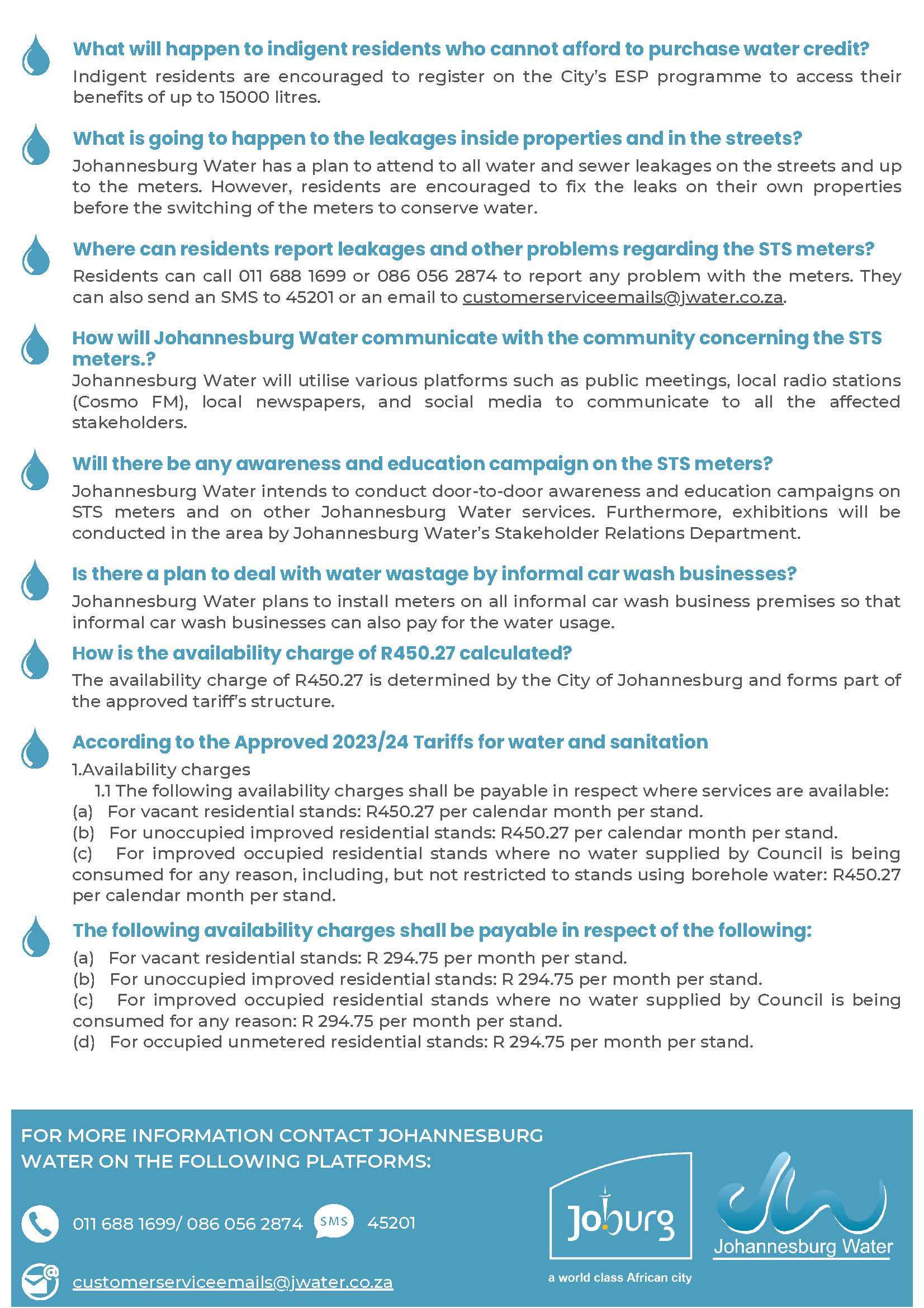 What will happen to indigent residents who cannot afford to purchase water credit?

Indigent residents are encouraged to register on the City's ESP programme to access their benefits of up to 15000 litres.

What is going to happen to the leakages inside properties and in the streets?

Johannesburg Water has a plan to attend to all water and sewer leakages on the streets and up to the meters. However, residents are encouraged to fix the leaks on their own properties before the switching of the meters to conserve water.

Where can residents report leakages and other problems regarding the STS meters?

Residents can call 011 688 1699 or 086 056 2874 to report any problem with the meters. They can also send an SMS to 45201 or an email to customerserviceemails@jwater.co.za.

How will Johannesburg Water communicate with the community concerning the STS meters.?

Johannesburg Water will utilise various platforms such as public meetings, local radio stations (Cosmo FM), local newspapers, and social media to communicate to all the affected stakeholders.

Will there be any awareness and education campaign on the STS meters?

Johannesburg Water intends to conduct door-to-door awareness and education campaigns on STS meters and on other Johannesburg Water services. Furthermore, exhibitions will be conducted in the area by Johannesburg Water's Stakeholder Relations Department.

Is there a plan to deal with water wastage by informal car wash businesses?

Johannesburg Water plans to install meters on all informal car wash business premises so that informal car wash businesses can also pay for the water usage.

How is the availability charge of R450.27 calculated?

The availability charge of R450.27 is determined by the City of Johannesburg and forms part of the approved tariff's structure.

According to the Approved 2023/24 Tariffs for water and sanitation

1.Availability charges
1.1 The following availability charges shall be payable in respect where services are available:
(a) For vacant residential stands: R450.27 per calendar month per stand.
(b) For unoccupied improved residential stands: R450.27 per calendar month per stand.
(c) For improved occupied residential stands where no water supplied by Council is being consumed for any reason, including, but not restricted to stands using borehole water: R450.27 per calendar month per stand.

The following availability charges shall be payable in respect of the following:

(a) For vacant residential stands: R 294.75 per month per stand.
(b) For unoccupied improved residential stands: R 294.75 per month per stand.
(c) For improved occupied residential stands where no water supplied by Council is being consumed for any reason: R 294.75 per month per stand.
(d) For occupied unmetered residential stands: R 294.75 per month per stand.

FOR MORE INFORMATION CONTACT JOHANNESBURG WATER ON THE FOLLOWING PLATFORMS:

011 688 1699/ 086 056 2874 SMS 45201

customerserviceemails@jwater.co.za

Joburg
a world class African city

Johannesburg Water